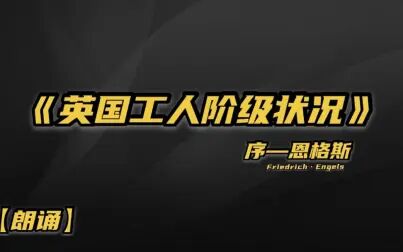 《英国工人阶级状况》

序—恩格斯

Friedrich · Engels

【朗诵】